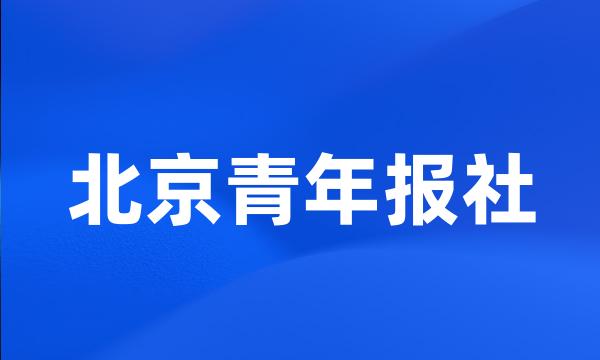 北京青年报社